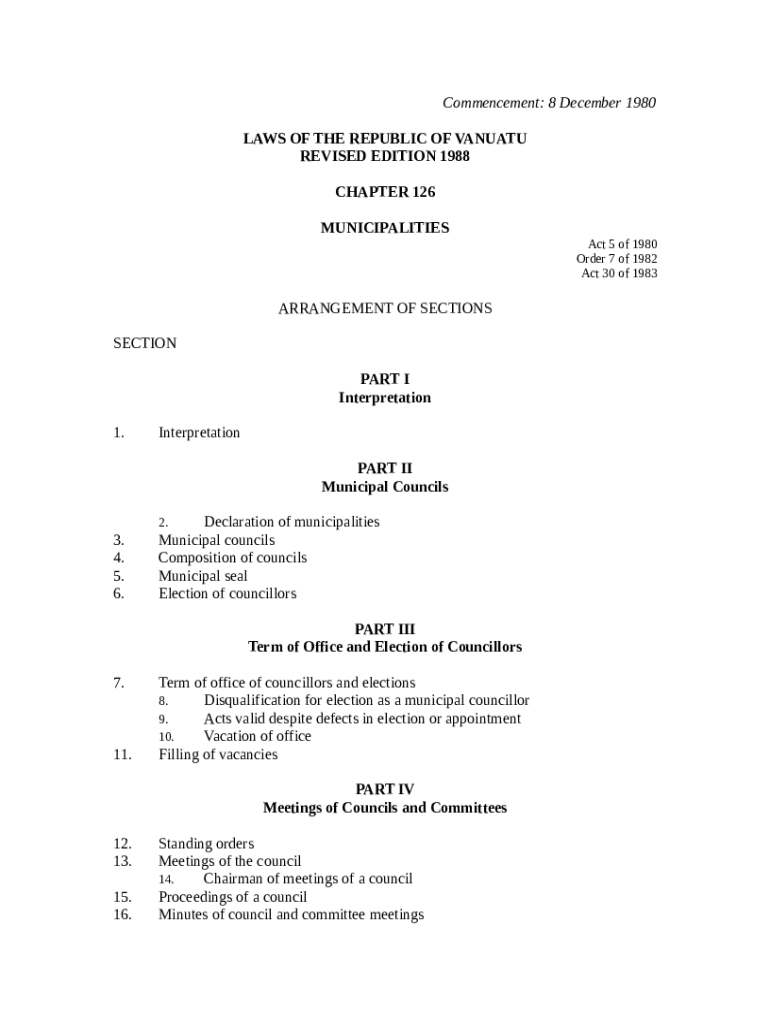 Commencement: 8 December 1980

LAWS OF THE REPUBLIC OF VANUATU
REVISED EDITION 1988

CHAPTER 126

MUNICIPALITIES

Act 5 of 1980
Order 7 of 1982
Act 30 of 1983

ARRANGEMENT OF SECTIONS

SECTION

PART I
Interpretation

1. Interpretation

PART II
Municipal Councils

2. Declaration of municipalities
3. Municipal councils
4. Composition of councils
5. Municipal seal
6. Election of councillors

PART III
Term of Office and Election of Councillors

7. Term of office of councillors and elections
8. Disqualification for election as a municipal councillor
9. Acts valid despite defects in election or appointment
10. Vacation of office
11. Filling of vacancies

PART IV
Meetings of Councils and Committees

12. Standing orders
13. Meetings of the council
14. Chairman of meetings of a council
15. Proceedings of a council
16. Minutes of council and committee meetings